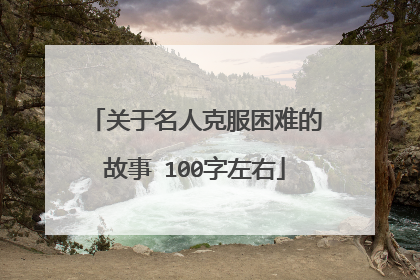 「关于名人克服困难的故事 100字左右」